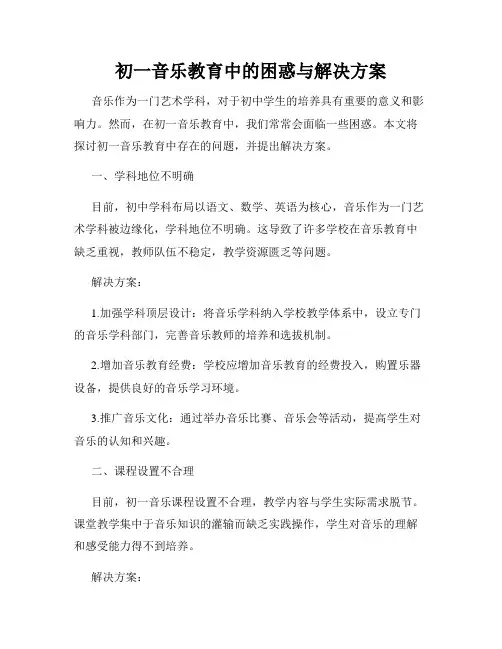 初一音乐教育中的困惑与解决方案

音乐作为一门艺术学科，对于初中学生的培养具有重要的意义和影响力。然而，在初一音乐教育中，我们常常会面临一些困惑。本文将探讨初一音乐教育中存在的问题，并提出解决方案。

一、学科地位不明确

目前，初中学科布局以语文、数学、英语为核心，音乐作为一门艺术学科被边缘化，学科地位不明确。这导致了许多学校在音乐教育中缺乏重视，教师队伍不稳定，教学资源匮乏等问题。

解决方案：

1.加强学科顶层设计：将音乐学科纳入学校教学体系中，设立专门的音乐学科部门，完善音乐教师的培养和选拔机制。

2.增加音乐教育经费：学校应增加音乐教育的经费投入，购置乐器设备，提供良好的音乐学习环境。

3.推广音乐文化：通过举办音乐比赛、音乐会等活动，提高学生对音乐的认知和兴趣。

二、课程设置不合理

目前，初一音乐课程设置不合理，教学内容与学生实际需求脱节。课堂教学集中于音乐知识的灌输而缺乏实践操作，学生对音乐的理解和感受能力得不到培养。

解决方案：